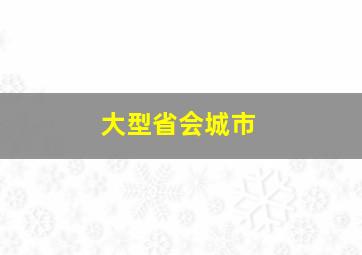 大型省会城市